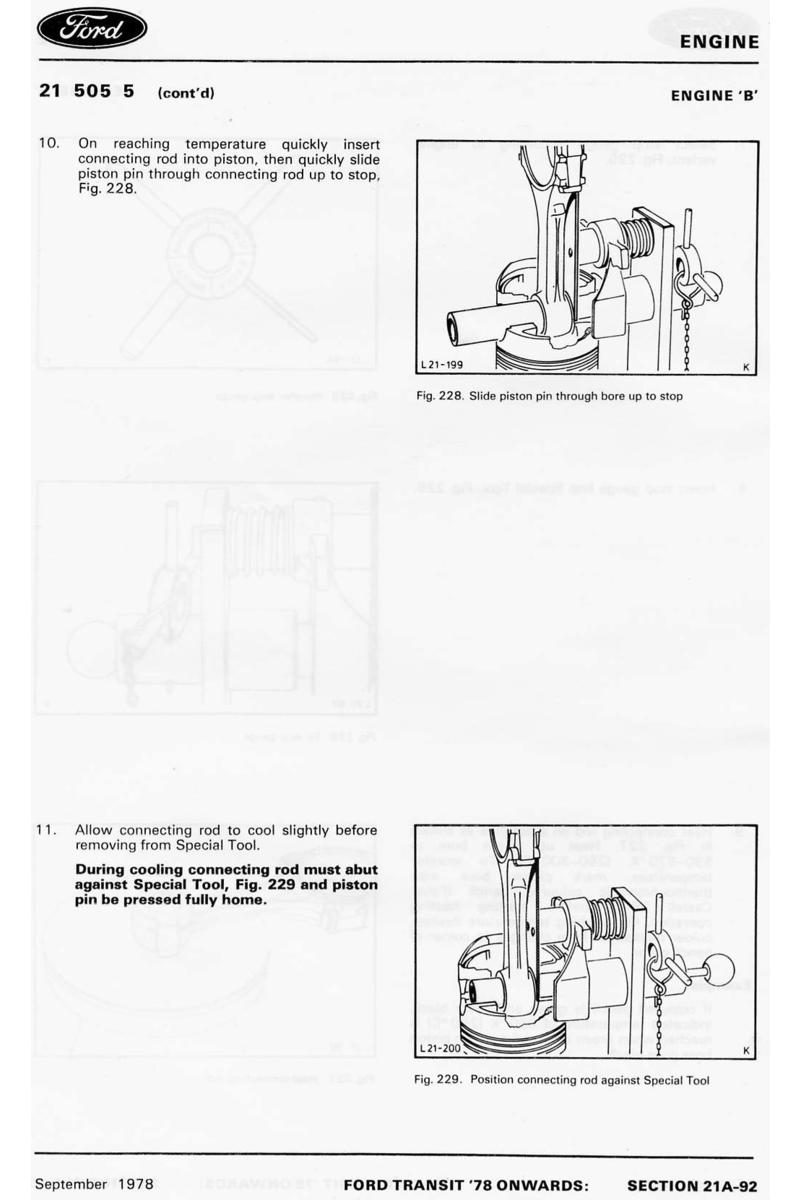 Ford

ENGINE

21 505 5 (cont'd)

ENGINE 'B'

10. On reaching temperature quickly insert connecting rod into piston, then quickly slide piston pin through connecting rod up to stop, Fig. 228.

L 21-199

K

Fig. 228. Slide piston pin through bore up to stop

11. Allow connecting rod to cool slightly before removing from Special Tool.

During cooling connecting rod must abut against Special Tool, Fig. 229 and piston pin be pressed fully home.

L 21-200

K

Fig. 229. Position connecting rod against Special Tool

September 1978

FORD TRANSIT '78 ONWARDS:

SECTION 21A-92